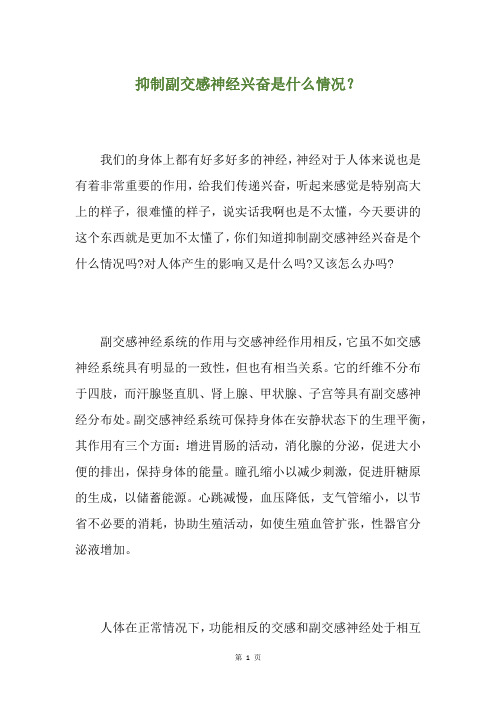 抑制副交感神经兴奋是什么情况？

我们的身体上都有好多好多的神经，神经对于人体来说也是有着非常重要的作用，给我们传递兴奋，听起来感觉是特别高大上的样子，很难懂的样子，说实话我啊也是不太懂，今天要讲的这个东西就是更加不太懂了，你们知道抑制副交感神经兴奋是个什么情况吗?对人体产生的影响又是什么吗?又该怎么办吗?

副交感神经系统的作用与交感神经作用相反，它虽不如交感神经系统具有明显的一致性，但也有相当关系。它的纤维不分布于四肢，而汗腺竖直肌、肾上腺、甲状腺、子宫等具有副交感神经分布处。副交感神经系统可保持身体在安静状态下的生理平衡，其作用有三个方面：增进胃肠的活动，消化腺的分泌，促进大小便的排出，保持身体的能量。瞳孔缩小以减少刺激，促进肝糖原的生成，以储蓄能源。心跳减慢，血压降低，支气管缩小，以节省不必要的消耗，协助生殖活动，如使生殖血管扩张，性器官分泌液增加。

人体在正常情况下，功能相反的交感和副交感神经处于相互

第 1 页